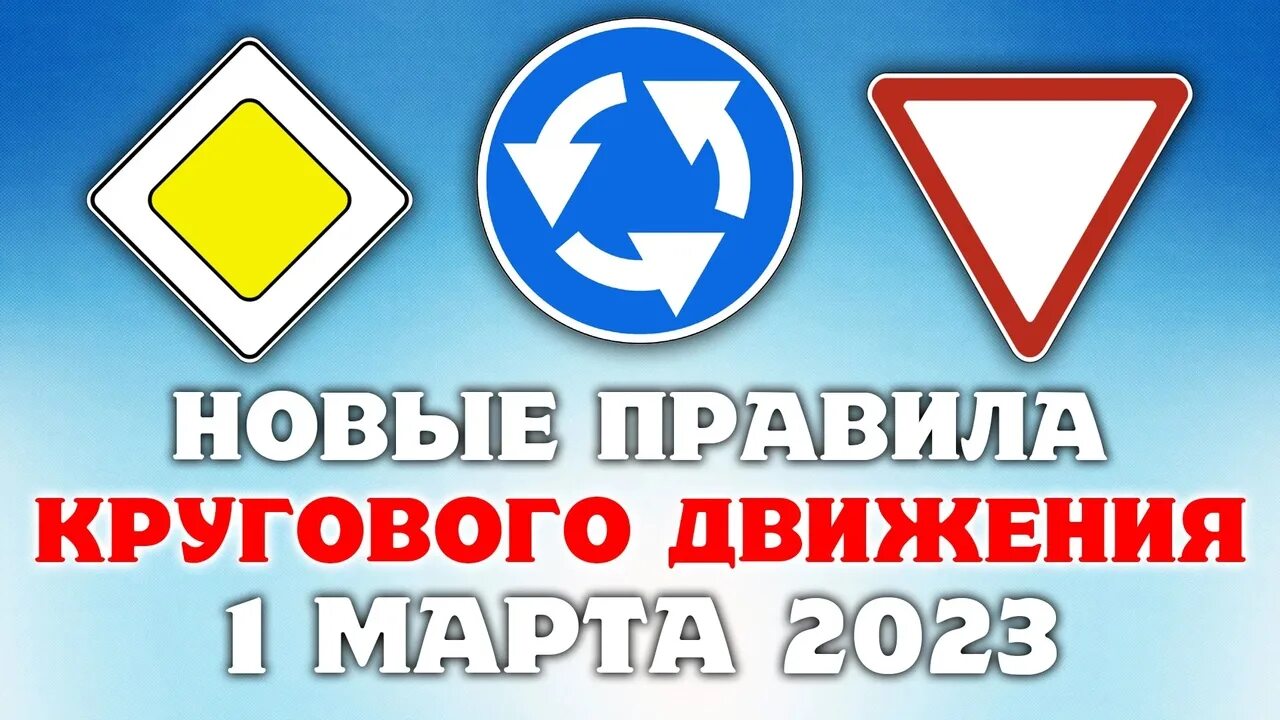 НОВЫЕ ПРАВИЛА
КРУГОВОГО ДВИЖЕНИЯ
1 МАРТА 2023